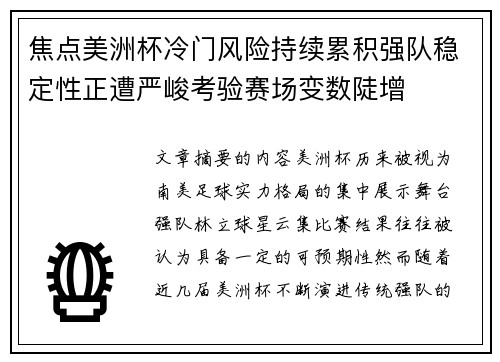 焦点美洲杯冷门风险持续累积强队稳定性正遭严峻考验赛场变数陡增

文章摘要的内容美洲杯历来被视为南美足球实力格局的集中展示舞台强队林立球星云集比赛结果往往被认为具备一定的可预期性然而随着近几届美洲杯不断演进传统强队的